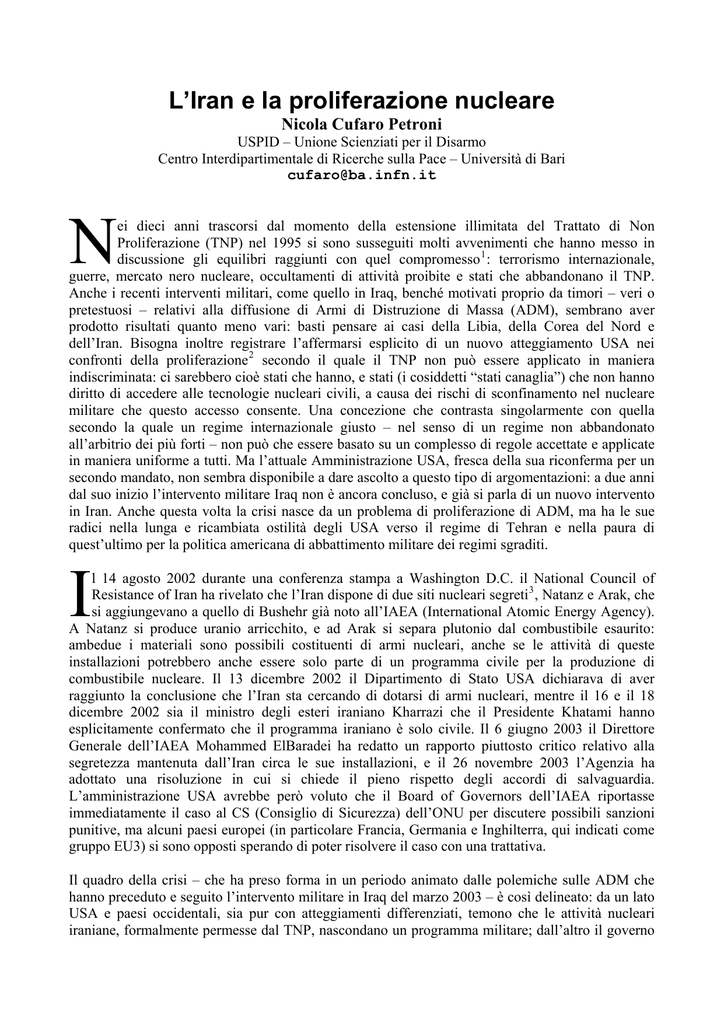 L'Iran e la proliferazione nucleare
Nicola Cufaro Petroni
USPID – Unione Scienziati per il Disarmo
Centro Interdipartimentale di Ricerche sulla Pace – Università di Bari
cufaro@ba.infn.it

Nei dieci anni trascorsi dal momento della estensione illimitata del Trattato di Non Proliferazione (TNP) nel 1995 si sono susseguiti molti avvenimenti che hanno messo in discussione gli equilibri raggiunti con quel compromesso$^{1}$: terrorismo internazionale, guerre, mercato nero nucleare, occultamenti di attività proibite e stati che abbandonano il TNP. Anche i recenti interventi militari, come quello in Iraq, benché motivati proprio da timori – veri o pretestuosi – relativi alla diffusione di Armi di Distruzione di Massa (ADM), sembrano aver prodotto risultati quanto meno vari: basti pensare ai casi della Libia, della Corea del Nord e dell'Iran. Bisogna inoltre registrare l'affermarsi esplicito di un nuovo atteggiamento USA nei confronti della proliferazione$^{2}$ secondo il quale il TNP non può essere applicato in maniera indiscriminata: ci sarebbero cioè stati che hanno, e stati (i cosiddetti "stati canaglia") che non hanno diritto di accedere alle tecnologie nucleari civili, a causa dei rischi di sconfinamento nel nucleare militare che questo accesso consente. Una concezione che contrasta singolarmente con quella secondo la quale un regime internazionale giusto – nel senso di un regime non abbandonato all'arbitrio dei più forti – non può che essere basato su un complesso di regole accettate e applicate in maniera uniforme a tutti. Ma l'attuale Amministrazione USA, fresca della sua riconferma per un secondo mandato, non sembra disponibile a dare ascolto a questo tipo di argomentazioni: a due anni dal suo inizio l'intervento militare Iraq non è ancora concluso, e già si parla di un nuovo intervento in Iran. Anche questa volta la crisi nasce da un problema di proliferazione di ADM, ma ha le sue radici nella lunga e ricambiata ostilità degli USA verso il regime di Tehran e nella paura di quest'ultimo per la politica americana di abbattimento militare dei regimi sgraditi.

Il 14 agosto 2002 durante una conferenza stampa a Washington D.C. il National Council of Resistance of Iran ha rivelato che l'Iran dispone di due siti nucleari segreti$^{3}$, Natanz e Arak, che si aggiungevano a quello di Bushehr già noto all'IAEA (International Atomic Energy Agency). A Natanz si produce uranio arricchito, e ad Arak si separa plutonio dal combustibile esaurito: ambedue i materiali sono possibili costituenti di armi nucleari, anche se le attività di queste installazioni potrebbero anche essere solo parte di un programma civile per la produzione di combustibile nucleare. Il 13 dicembre 2002 il Dipartimento di Stato USA dichiarava di aver raggiunto la conclusione che l'Iran sta cercando di dotarsi di armi nucleari, mentre il 16 e il 18 dicembre 2002 sia il ministro degli esteri iraniano Kharrazi che il Presidente Khatami hanno esplicitamente confermato che il programma iraniano è solo civile. Il 6 giugno 2003 il Direttore Generale dell'IAEA Mohammed ElBaradei ha redatto un rapporto piuttosto critico relativo alla segretezza mantenuta dall'Iran circa le sue installazioni, e il 26 novembre 2003 l'Agenzia ha adottato una risoluzione in cui si chiede il pieno rispetto degli accordi di salvaguardia. L'amministrazione USA avrebbe però voluto che il Board of Governors dell'IAEA riportasse immediatamente il caso al CS (Consiglio di Sicurezza) dell'ONU per discutere possibili sanzioni punitive, ma alcuni paesi europei (in particolare Francia, Germania e Inghilterra, qui indicati come gruppo EU3) si sono opposti sperando di poter risolvere il caso con una trattativa.

Il quadro della crisi – che ha preso forma in un periodo animato dalle polemiche sulle ADM che hanno preceduto e seguito l'intervento militare in Iraq del marzo 2003 – è così delineato: da un lato USA e paesi occidentali, sia pur con atteggiamenti differenziati, temono che le attività nucleari iraniane, formalmente permesse dal TNP, nascondano un programma militare; dall'altro il governo